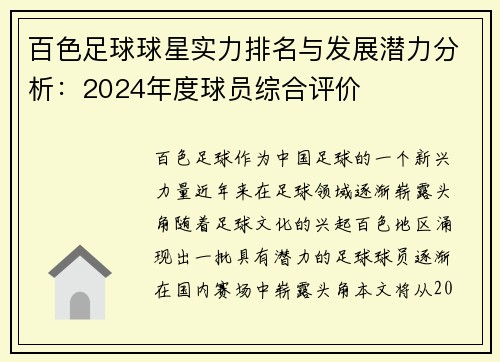 百色足球球星实力排名与发展潜力分析：2024年度球员综合评价

百色足球作为中国足球的一个新兴力量近年来在足球领域逐渐崭露头角随着足球文化的兴起百色地区涌现出一批具有潜力的足球球员逐渐在国内赛场中崭露头角本文将从20